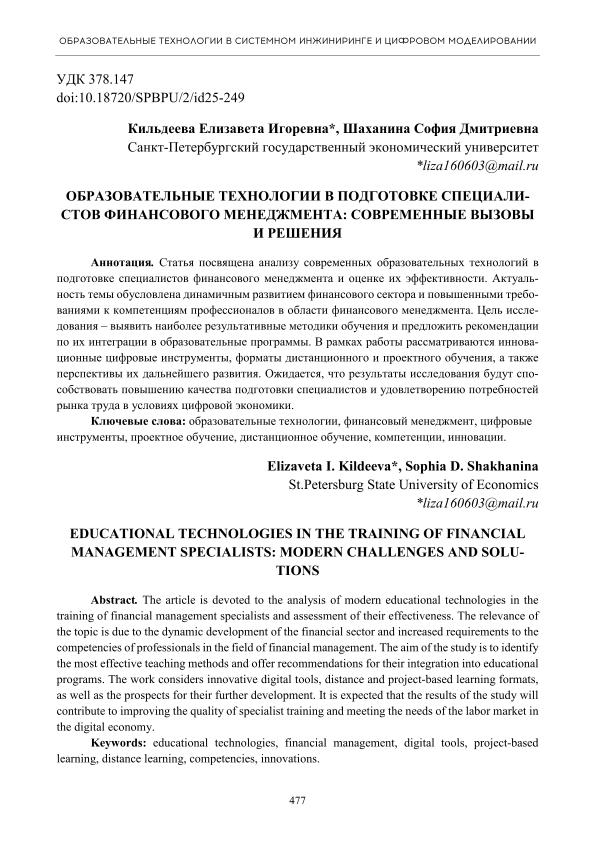 ОБРАЗОВАТЕЛЬНЫЕ ТЕХНОЛОГИИ В СИСТЕМНОМ ИНЖИНИРИНГЕ И ЦИФРОВОМ МОДЕЛИРОВАНИИ

УДК 378.147
doi:10.18720/SPBPU/2/id25-249

Кильдеева Елизавета Игоревна*, Шаханина София Дмитриевна
Санкт-Петербургский государственный экономический университет
*liza160603@mail.ru

ОБРАЗОВАТЕЛЬНЫЕ ТЕХНОЛОГИИ В ПОДГОТОВКЕ СПЕЦИАЛИСТОВ ФИНАНСОВОГО МЕНЕДЖМЕНТА: СОВРЕМЕННЫЕ ВЫЗОВЫ И РЕШЕНИЯ

Аннотация. Статья посвящена анализу современных образовательных технологий в подготовке специалистов финансового менеджмента и оценке их эффективности. Актуальность темы обусловлена динамичным развитием финансового сектора и повышенными требованиями к компетенциям профессионалов в области финансового менеджмента. Цель исследования – выявить наиболее результативные методики обучения и предложить рекомендации по их интеграции в образовательные программы. В рамках работы рассматриваются инновационные цифровые инструменты, форматы дистанционного и проектного обучения, а также перспективы их дальнейшего развития. Ожидается, что результаты исследования будут способствовать повышению качества подготовки специалистов и удовлетворению потребностей рынка труда в условиях цифровой экономики.

Ключевые слова: образовательные технологии, финансовый менеджмент, цифровые инструменты, проектное обучение, дистанционное обучение, компетенции, инновации.

Elizaveta I. Kildeeva*, Sophia D. Shakhanina
St.Petersburg State University of Economics
*liza160603@mail.ru

EDUCATIONAL TECHNOLOGIES IN THE TRAINING OF FINANCIAL MANAGEMENT SPECIALISTS: MODERN CHALLENGES AND SOLUTIONS

Abstract. The article is devoted to the analysis of modern educational technologies in the training of financial management specialists and assessment of their effectiveness. The relevance of the topic is due to the dynamic development of the financial sector and increased requirements to the competencies of professionals in the field of financial management. The aim of the study is to identify the most effective teaching methods and offer recommendations for their integration into educational programs. The work considers innovative digital tools, distance and project-based learning formats, as well as the prospects for their further development. It is expected that the results of the study will contribute to improving the quality of specialist training and meeting the needs of the labor market in the digital economy.

Keywords: educational technologies, financial management, digital tools, project-based learning, distance learning, competencies, innovations.

477